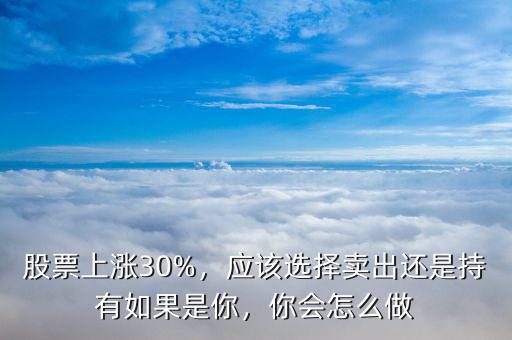 股票上涨30%，应该选择卖出还是持有如果是你，你会怎么做